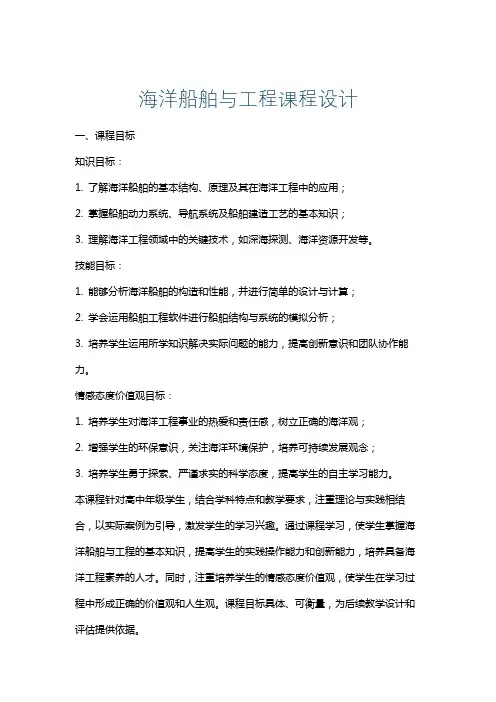 海洋船舶与工程课程设计

一、课程目标

知识目标：

1. 了解海洋船舶的基本结构、原理及其在海洋工程中的应用；

2. 掌握船舶动力系统、导航系统及船舶建造工艺的基本知识；

3. 理解海洋工程领域中的关键技术，如深海探测、海洋资源开发等。

技能目标：

1. 能够分析海洋船舶的构造和性能，并进行简单的设计与计算；

2. 学会运用船舶工程软件进行船舶结构与系统的模拟分析；

3. 培养学生运用所学知识解决实际问题的能力，提高创新意识和团队协作能力。

情感态度价值观目标：

1. 培养学生对海洋工程事业的热爱和责任感，树立正确的海洋观；

2. 增强学生的环保意识，关注海洋环境保护，培养可持续发展观念；

3. 培养学生勇于探索、严谨求实的科学态度，提高学生的自主学习能力。

本课程针对高中年级学生，结合学科特点和教学要求，注重理论与实践相结合，以实际案例为引导，激发学生的学习兴趣。通过课程学习，使学生掌握海洋船舶与工程的基本知识，提高学生的实践操作能力和创新能力，培养具备海洋工程素养的人才。同时，注重培养学生的情感态度价值观，使学生在学习过程中形成正确的价值观和人生观。课程目标具体、可衡量，为后续教学设计和评估提供依据。